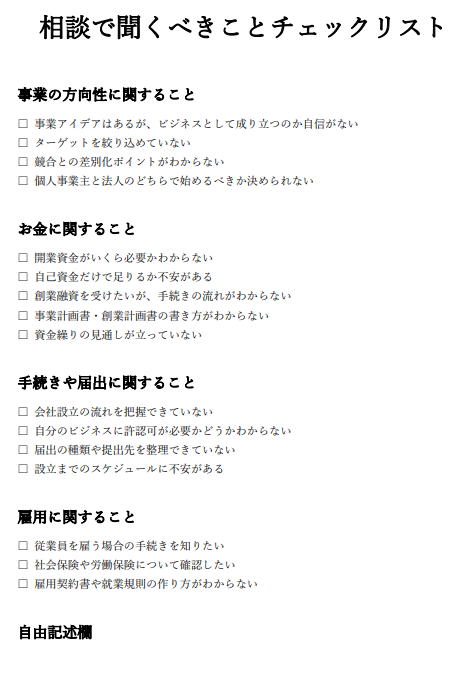 相談で聞くべきことチェックリスト

事業の方向性に関すること

☐ 事業アイデアはあるが、ビジネスとして成り立つのか自信がない
☐ ターゲットを絞り込めていない
☐ 競合との差別化ポイントがわからない
☐ 個人事業主と法人のどちらで始めるべきか決められない

お金に関すること

☐ 開業資金がいくら必要かわからない
☐ 自己資金だけで足りるか不安がある
☐ 創業融資を受けたいが、手続きの流れがわからない
☐ 事業計画書・創業計画書の書き方がわからない
☐ 資金繰りの見通しが立っていない

手続きや届出に関すること

☐ 会社設立の流れを把握できていない
☐ 自分のビジネスに許認可が必要かどうかわからない
☐ 届出の種類や提出先を整理できていない
☐ 設立までのスケジュールに不安がある

雇用に関すること

☐ 従業員を雇う場合の手続きを知りたい
☐ 社会保険や労働保険について確認したい
☐ 雇用契約書や就業規則の作り方がわからない

自由記述欄